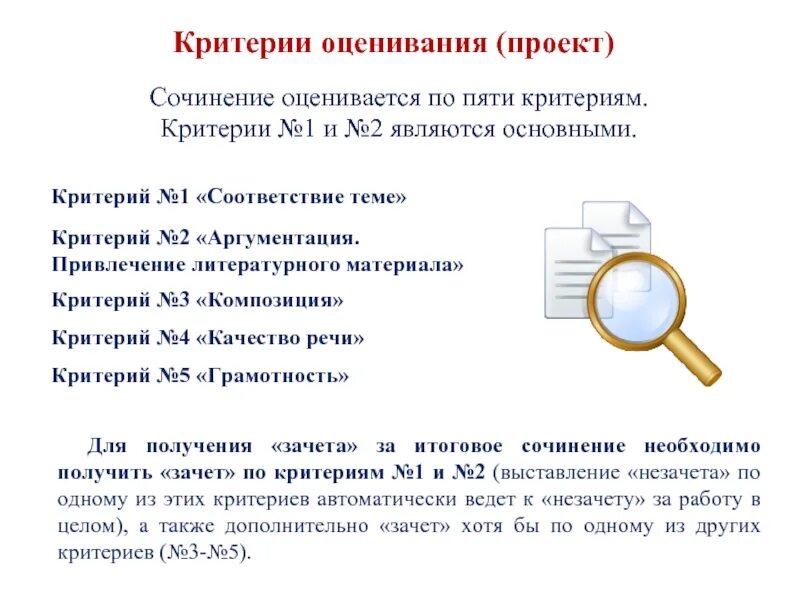 Критерии оценивания (проект)

Сочинение оценивается по пяти критериям. Критерии №1 и №2 являются основными.

Критерий №1 «Соответствие теме»

Критерий №2 «Аргументация. Привлечение литературного материала»

Критерий №3 «Композиция»

Критерий №4 «Качество речи»

Критерий №5 «Грамотность»

Для получения «зачета» за итоговое сочинение необходимо получить «зачет» по критериям №1 и №2 (выставление «незачета» по одному из этих критериев автоматически ведет к «незачету» за работу в целом), а также дополнительно «зачет» хотя бы по одному из других критериев (№3-№5).